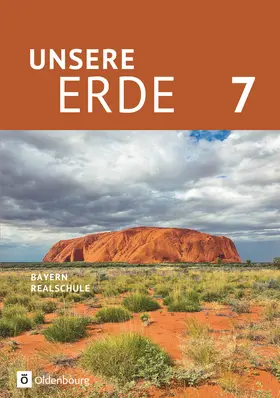 UNSERE
ERDE 7

BAYERN
REALSCHULE

Ö Oldenbourg